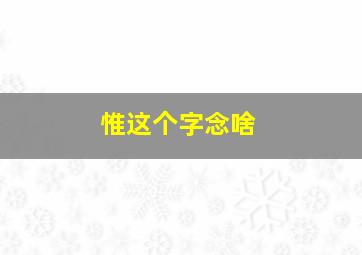 惟这个字念啥